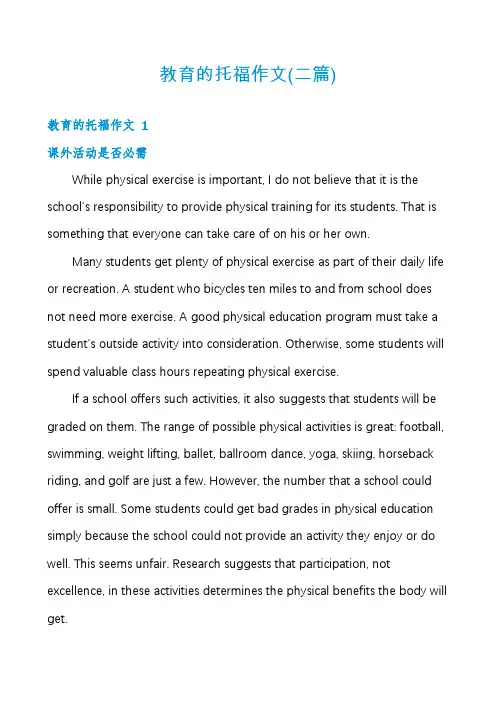 教育的托福作文(二篇)

教育的托福作文 1

课外活动是否必需

While physical exercise is important, I do not believe that it is the school's responsibility to provide physical training for its students. That is something that everyone can take care of on his or her own.

Many students get plenty of physical exercise as part of their daily life or recreation. A student who bicycles ten miles to and from school does not need more exercise. A good physical education program must take a student's outside activity into consideration. Otherwise, some students will spend valuable class hours repeating physical exercise.

If a school offers such activities, it also suggests that students will be graded on them. The range of possible physical activities is great: football, swimming, weight lifting, ballet, ballroom dance, yoga, skiing, horseback riding, and golf are just a few. However, the number that a school could offer is small. Some students could get bad grades in physical education simply because the school could not provide an activity they enjoy or do well. This seems unfair. Research suggests that participation, not excellence, in these activities determines the physical benefits the body will get.